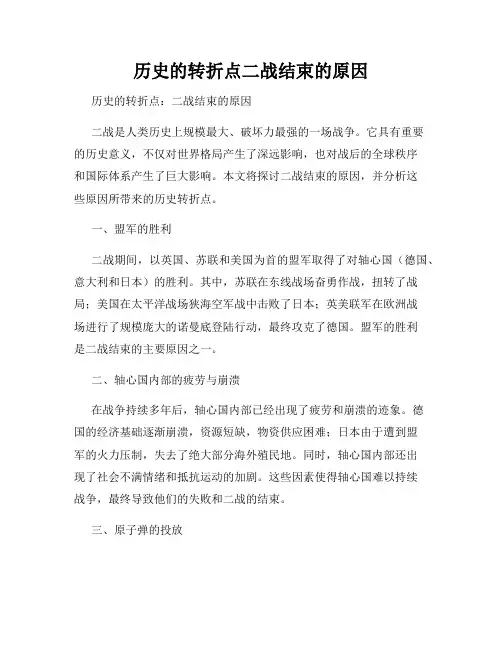 历史的转折点二战结束的原因

历史的转折点：二战结束的原因

二战是人类历史上规模最大、破坏力最强的一场战争。它具有重要的历史意义，不仅对世界格局产生了深远影响，也对战后的全球秩序和国际体系产生了巨大影响。本文将探讨二战结束的原因，并分析这些原因所带来的历史转折点。

一、盟军的胜利

二战期间，以英国、苏联和美国为首的盟军取得了对轴心国（德国、意大利和日本）的胜利。其中，苏联在东线战场奋勇作战，扭转了战局；美国在太平洋战场狭海空军战中击败了日本；英美联军在欧洲战场进行了规模庞大的诺曼底登陆行动，最终攻克了德国。盟军的胜利是二战结束的主要原因之一。

二、轴心国内部的疲劳与崩溃

在战争持续多年后，轴心国内部已经出现了疲劳和崩溃的迹象。德国的经济基础逐渐崩溃，资源短缺，物资供应困难；日本由于遭到盟军的火力压制，失去了绝大部分海外殖民地。同时，轴心国内部还出现了社会不满情绪和抵抗运动的加剧。这些因素使得轴心国难以持续战争，最终导致他们的失败和二战的结束。

三、原子弹的投放